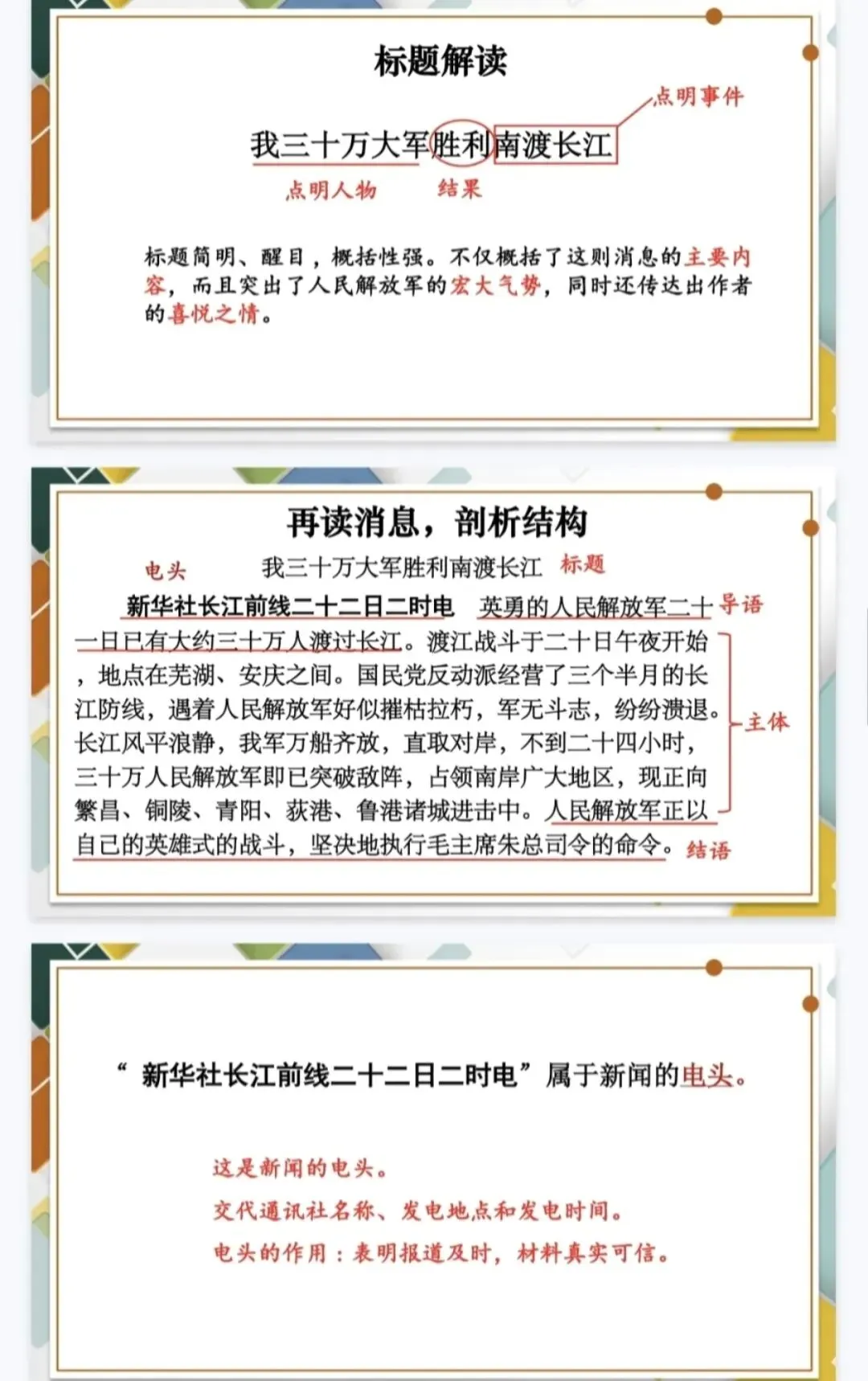 标题解读

点明事件

我三十万大军胜利南渡长江

点明人物　　结果

标题简明、醒目，概括性强。不仅概括了这则消息的主要内容，而且突出了人民解放军的宏大气势，同时还传达出作者的喜悦之情。

再读消息，剖析结构

电头　　我三十万大军胜利南渡长江　标题

新华社长江前线二十二日二时电　英勇的人民解放军二十一日已有大约三十万人渡过长江。导语 渡江战斗于二十日午夜开始，地点在芜湖、安庆之间。国民党反动派经营了三个半月的长江防线，遇着人民解放军好似摧枯拉朽，军无斗志，纷纷溃退。长江风平浪静，我军万船齐放，直取对岸，不到二十四小时，三十万人民解放军即已突破敌阵，占领南岸广大地区，现正向繁昌、铜陵、青阳、荻港、鲁港诸城进击中。主体 人民解放军正以自己的英雄式的战斗，坚决地执行毛主席朱总司令的命令。结语

“新华社长江前线二十二日二时电”属于新闻的电头。

这是新闻的电头。
交代通讯社名称、发电地点和发电时间。
电头的作用：表明报道及时，材料真实可信。